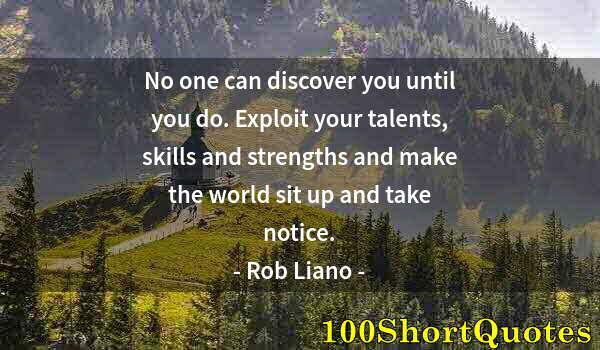 No one can discover you until you do. Exploit your talents, skills and strengths and make the world sit up and take notice.

- Rob Liano -

100ShortQuotes